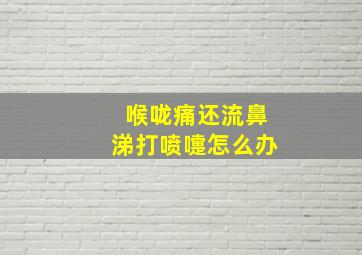 喉咙痛还流鼻涕打喷嚏怎么办